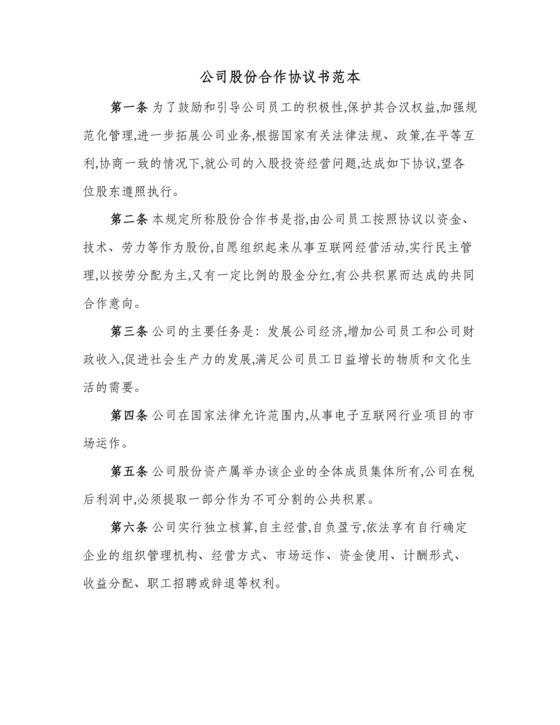 公司股份合作协议书范本

第一条 为了鼓励和引导公司员工的积极性,保护其合汉权益,加强规范化管理,进一步拓展公司业务,根据国家有关法律法规、政策,在平等互利,协商一致的情况下,就公司的入股投资经营问题,达成如下协议,望各位股东遵照执行。

第二条 本规定所称股份合作书是指,由公司员工按照协议以资金、技术、劳力等作为股份,自愿组织起来从事互联网经营活动,实行民主管理,以按劳分配为主,又有一定比例的股金分红,有公共积累而达成的共同合作意向。

第三条 公司的主要任务是: 发展公司经济,增加公司员工和公司财政收入,促进社会生产力的发展,满足公司员工日益增长的物质和文化生活的需要。

第四条 公司在国家法律允许范围内,从事电子互联网行业项目的市场运作。

第五条 公司股份资产属举办该企业的全体成员集体所有,公司在税后利润中,必须提取一部分作为不可分割的公共积累。

第六条 公司实行独立核算,自主经营,自负盈亏,依法享有自行确定企业的组织管理机构、经营方式、市场运作、资金使用、计酬形式、收益分配、职工招聘或辞退等权利。